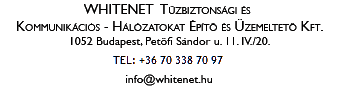 WHITENET Tűzbiztonsági és
Kommunikációs - Hálózatokat Építő és Üzemeltető Kft.
1052 Budapest, Petőfi Sándor u. 11. IV./20.

TEL: +36 70 338 70 97

info@whitenet.hu